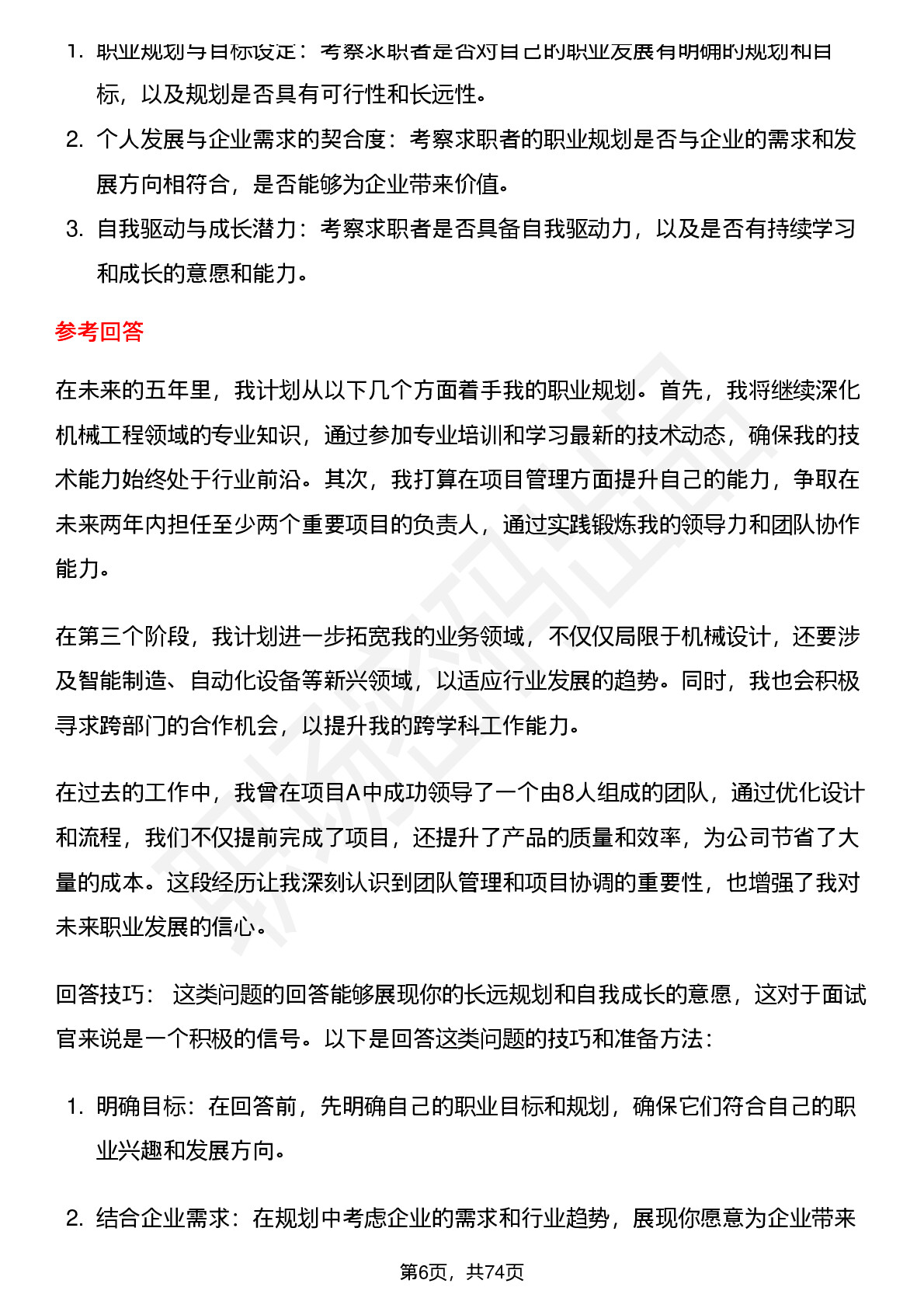 1. 职业规划与目标设定：考察求职者是否对自己的职业发展有明确的规划和目标，以及规划是否具有可行性和长远性。

2. 个人发展与企业需求的契合度：考察求职者的职业规划是否与企业的需求和发展方向相符合，是否能够为企业带来价值。

3. 自我驱动与成长潜力：考察求职者是否具备自我驱动力，以及是否有持续学习和成长的意愿和能力。

参考回答

在未来的五年里，我计划从以下几个方面着手我的职业规划。首先，我将继续深化机械工程领域的专业知识，通过参加专业培训和学习最新的技术动态，确保我的技术能力始终处于行业前沿。其次，我打算在项目管理方面提升自己的能力，争取在未来两年内担任至少两个重要项目的负责人，通过实践锻炼我的领导力和团队协作能力。

在第三个阶段，我计划进一步拓宽我的业务领域，不仅仅局限于机械设计，还要涉及智能制造、自动化设备等新兴领域，以适应行业发展的趋势。同时，我也会积极寻求跨部门的合作机会，以提升我的跨学科工作能力。

在过去的工作中，我曾在项目A中成功领导了一个由8人组成的团队，通过优化设计和流程，我们不仅提前完成了项目，还提升了产品的质量和效率，为公司节省了大量的成本。这段经历让我深刻认识到团队管理和项目协调的重要性，也增强了我对未来职业发展的信心。

回答技巧： 这类问题的回答能够展现你的长远规划和自我成长的意愿，这对于面试官来说是一个积极的信号。以下是回答这类问题的技巧和准备方法：

1. 明确目标：在回答前，先明确自己的职业目标和规划，确保它们符合自己的职业兴趣和发展方向。

2. 结合企业需求：在规划中考虑企业的需求和行业趋势，展现你愿意为企业带来

第6页，共74页